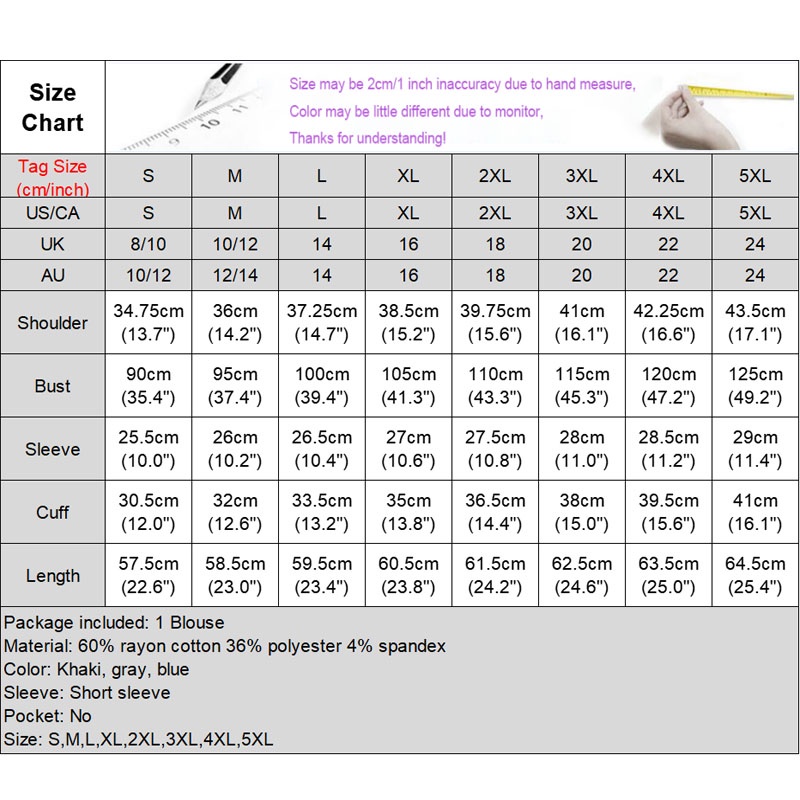 Size Chart

Size may be 2cm/1 inch inaccuracy due to hand measure,
Color may be little different due to monitor,
Thanks for understanding!

| Tag Size (cm/inch) | S | M | L | XL | 2XL | 3XL | 4XL | 5XL |
|---|---|---|---|---|---|---|---|---|
| US/CA | S | M | L | XL | 2XL | 3XL | 4XL | 5XL |
| UK | 8/10 | 10/12 | 14 | 16 | 18 | 20 | 22 | 24 |
| AU | 10/12 | 12/14 | 14 | 16 | 18 | 20 | 22 | 24 |
| Shoulder | 34.75cm (13.7") | 36cm (14.2") | 37.25cm (14.7") | 38.5cm (15.2") | 39.75cm (15.6") | 41cm (16.1") | 42.25cm (16.6") | 43.5cm (17.1") |
| Bust | 90cm (35.4") | 95cm (37.4") | 100cm (39.4") | 105cm (41.3") | 110cm (43.3") | 115cm (45.3") | 120cm (47.2") | 125cm (49.2") |
| Sleeve | 25.5cm (10.0") | 26cm (10.2") | 26.5cm (10.4") | 27cm (10.6") | 27.5cm (10.8") | 28cm (11.0") | 28.5cm (11.2") | 29cm (11.4") |
| Cuff | 30.5cm (12.0") | 32cm (12.6") | 33.5cm (13.2") | 35cm (13.8") | 36.5cm (14.4") | 38cm (15.0") | 39.5cm (15.6") | 41cm (16.1") |
| Length | 57.5cm (22.6") | 58.5cm (23.0") | 59.5cm (23.4") | 60.5cm (23.8") | 61.5cm (24.2") | 62.5cm (24.6") | 63.5cm (25.0") | 64.5cm (25.4") |

Package included: 1 Blouse
Material: 60% rayon cotton 36% polyester 4% spandex
Color: Khaki, gray, blue
Sleeve: Short sleeve
Pocket: No
Size: S,M,L,XL,2XL,3XL,4XL,5XL